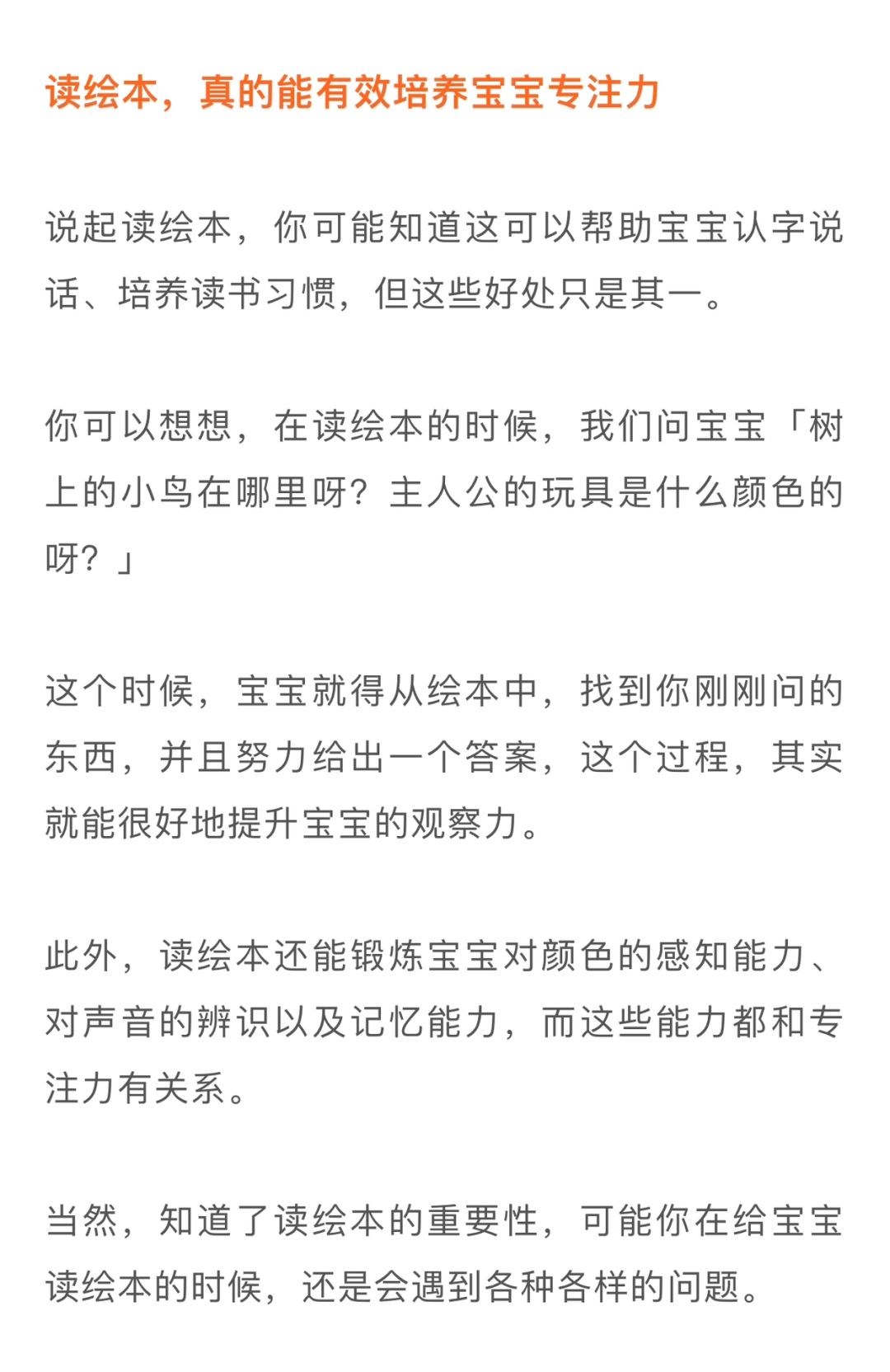 读绘本，真的能有效培养宝宝专注力

说起读绘本，你可能知道这可以帮助宝宝认字说话、培养读书习惯，但这些好处只是其一。

你可以想想，在读绘本的时候，我们问宝宝「树上的小鸟在哪里呀？主人公的玩具是什么颜色的呀？」

这个时候，宝宝就得从绘本中，找到你刚刚问的东西，并且努力给出一个答案，这个过程，其实就能很好地提升宝宝的观察力。

此外，读绘本还能锻炼宝宝对颜色的感知能力、对声音的辨识以及记忆能力，而这些能力都和专注力有关系。

当然，知道了读绘本的重要性，可能你在给宝宝读绘本的时候，还是会遇到各种各样的问题。